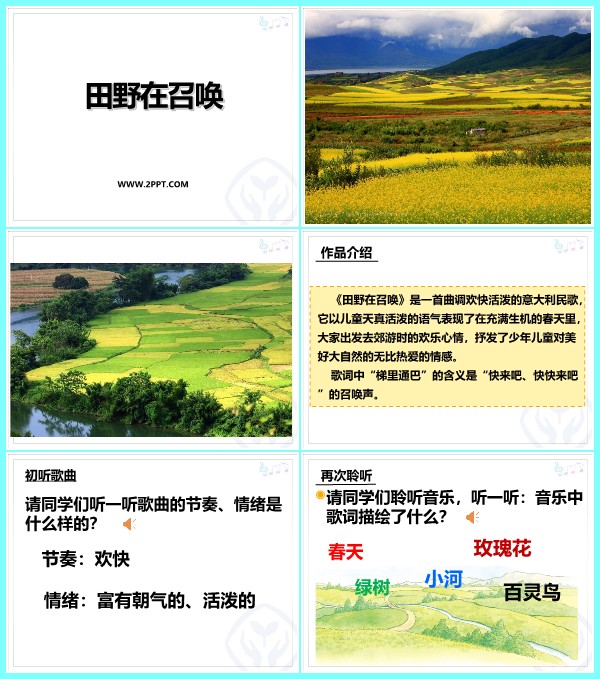 田野在召唤

WWW.2PPT.COM

作品介绍

《田野在召唤》是一首曲调欢快活泼的意大利民歌，它以儿童天真活泼的语气表现了在充满生机的春天里，大家出发去郊游时的欢乐心情，抒发了少年儿童对美好大自然的无比热爱的情感。

歌词中“梯里通巴”的含义是“快来吧、快快来吧”的召唤声。

初听歌曲

请同学们听一听歌曲的节奏、情绪是什么样的？

节奏：欢快

情绪：富有朝气的、活泼的

再次聆听

请同学们聆听音乐，听一听：音乐中歌词描绘了什么？

春天

玫瑰花

绿树

小河

百灵鸟